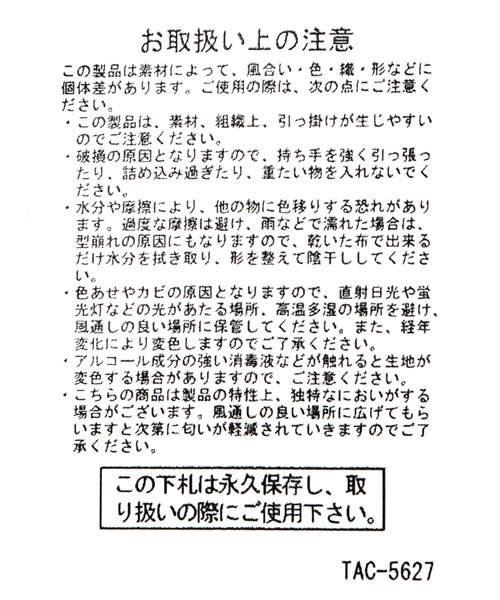 お取扱い上の注意

この製品は素材によって、風合い・色・織・形などに個体差があります。ご使用の際は、次の点にご注意ください。

・この製品は、素材、組織上、引っ掛けが生じやすいのでご注意ください。
・破損の原因となりますので、持ち手を強く引っ張ったり、詰め込み過ぎたり、重たい物を入れないでください。
・水分や摩擦により、他の物に色移りする恐れがあります。過度な摩擦は避け、雨などで濡れた場合は、型崩れの原因にもなりますので、乾いた布で出来るだけ水分を拭き取り、形を整えて陰干ししてください。
・色あせやカビの原因となりますので、直射日光や蛍光灯などの光があたる場所、高温多湿の場所を避け、風通しの良い場所に保管してください。また、経年変化により変色しますのでご了承ください。
・アルコール成分の強い消毒液などが触れると生地が変色する場合がありますので、ご注意ください。
・こちらの商品は製品の特性上、独特なにおいがする場合がございます。風通しの良い場所に広げてもらいますと次第に匂いが軽減されていきますのでご了承ください。

この下札は永久保存し、取り扱いの際にご使用下さい。

TAC-5627